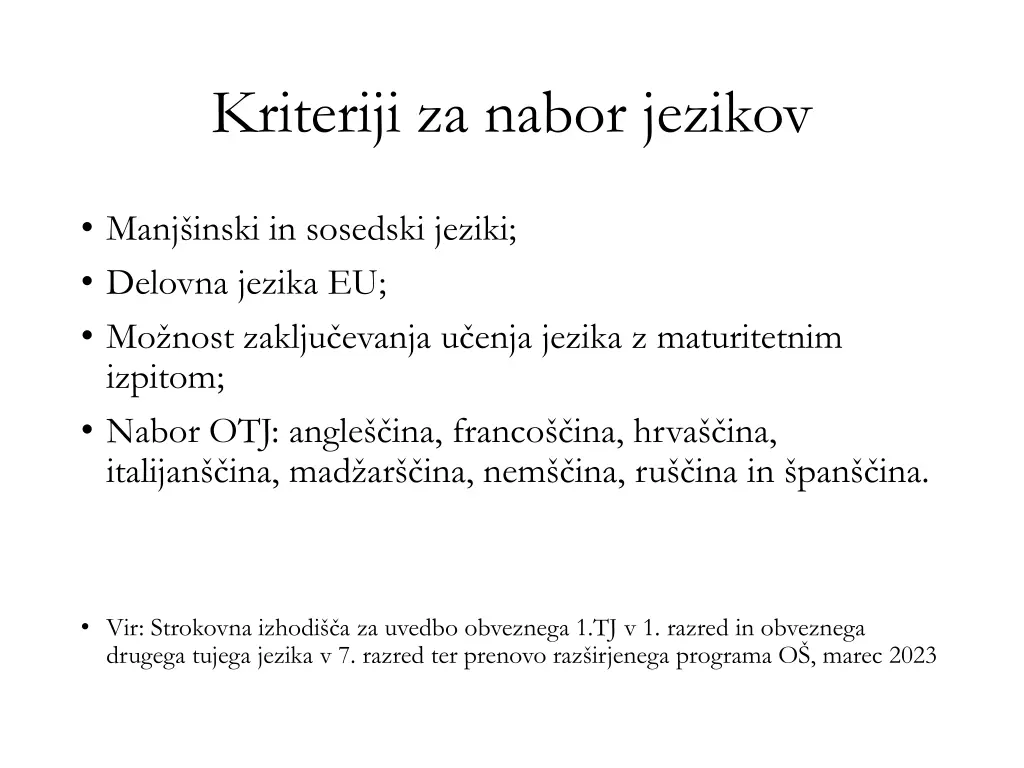 Kriteriji za nabor jezikov

• Manjšinski in sosedski jeziki;
• Delovna jezika EU;
• Možnost zaključevanja učenja jezika z maturitetnim izpitom;
• Nabor OTJ: angleščina, francoščina, hrvaščina, italijanščina, madžarščina, nemščina, ruščina in španščina.

• Vir: Strokovna izhodišča za uvedbo obveznega 1.TJ v 1. razred in obveznega drugega tujega jezika v 7. razred ter prenovo razširjenega programa OŠ, marec 2023